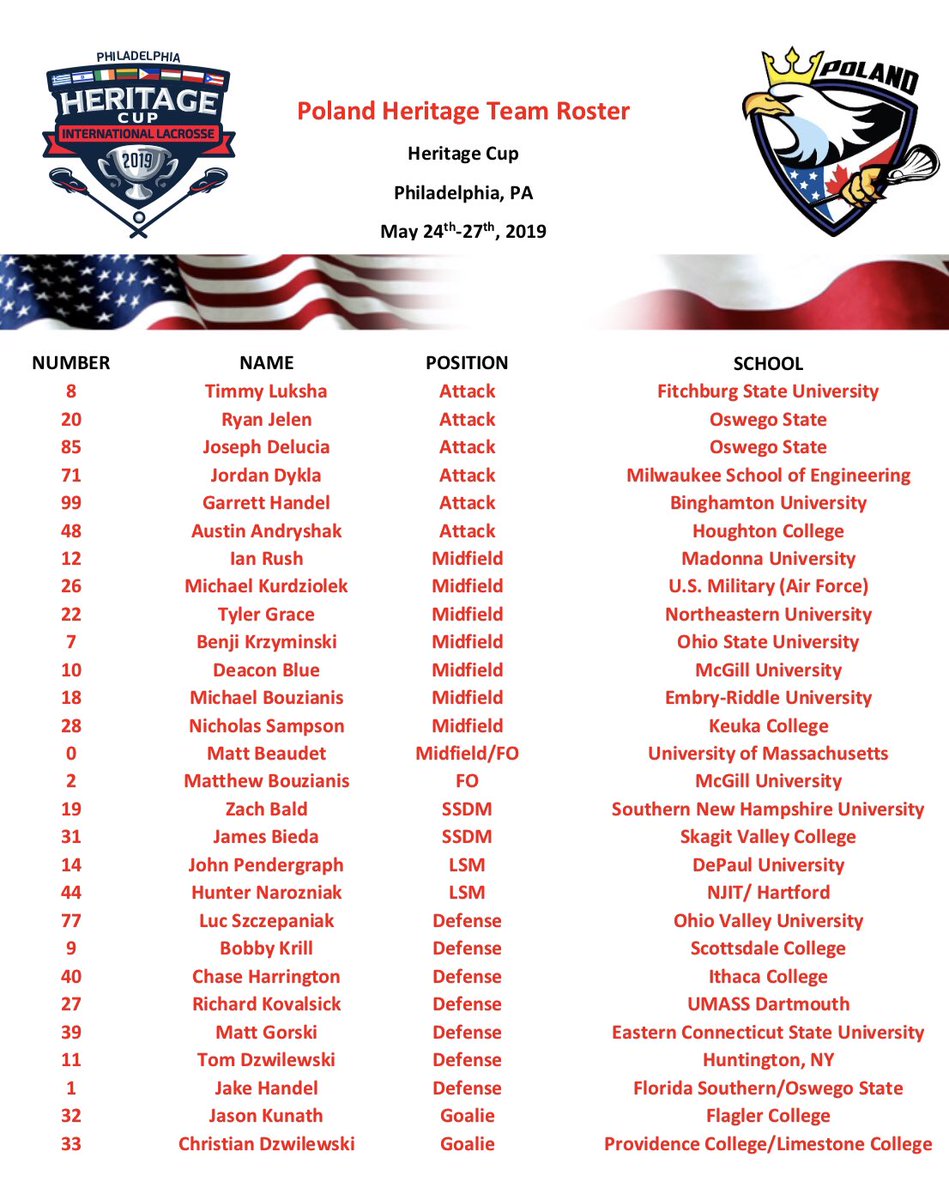 PHILADELPHIA
HERITAGE CUP
INTERNATIONAL LACROSSE
2019

Poland Heritage Team Roster
Heritage Cup
Philadelphia, PA
May 24$^{th}$-27$^{th}$, 2019

POLAND

| NUMBER | NAME | POSITION | SCHOOL |
|---|---|---|---|
| 8 | Timmy Luksha | Attack | Fitchburg State University |
| 20 | Ryan Jelen | Attack | Oswego State |
| 85 | Joseph Delucia | Attack | Oswego State |
| 71 | Jordan Dykla | Attack | Milwaukee School of Engineering |
| 99 | Garrett Handel | Attack | Binghamton University |
| 48 | Austin Andryshak | Attack | Houghton College |
| 12 | Ian Rush | Midfield | Madonna University |
| 26 | Michael Kurdziolek | Midfield | U.S. Military (Air Force) |
| 22 | Tyler Grace | Midfield | Northeastern University |
| 7 | Benji Krzyminski | Midfield | Ohio State University |
| 10 | Deacon Blue | Midfield | McGill University |
| 18 | Michael Bouzianis | Midfield | Embry-Riddle University |
| 28 | Nicholas Sampson | Midfield | Keuka College |
| 0 | Matt Beaudet | Midfield/FO | University of Massachusetts |
| 2 | Matthew Bouzianis | FO | McGill University |
| 19 | Zach Bald | SSDM | Southern New Hampshire University |
| 31 | James Bieda | SSDM | Skagit Valley College |
| 14 | John Pendergraph | LSM | DePaul University |
| 44 | Hunter Narozniak | LSM | NJIT/ Hartford |
| 77 | Luc Szczepaniak | Defense | Ohio Valley University |
| 9 | Bobby Krill | Defense | Scottsdale College |
| 40 | Chase Harrington | Defense | Ithaca College |
| 27 | Richard Kovalsick | Defense | UMASS Dartmouth |
| 39 | Matt Gorski | Defense | Eastern Connecticut State University |
| 11 | Tom Dzwilewski | Defense | Huntington, NY |
| 1 | Jake Handel | Defense | Florida Southern/Oswego State |
| 32 | Jason Kunath | Goalie | Flagler College |
| 33 | Christian Dzwilewski | Goalie | Providence College/Limestone College |